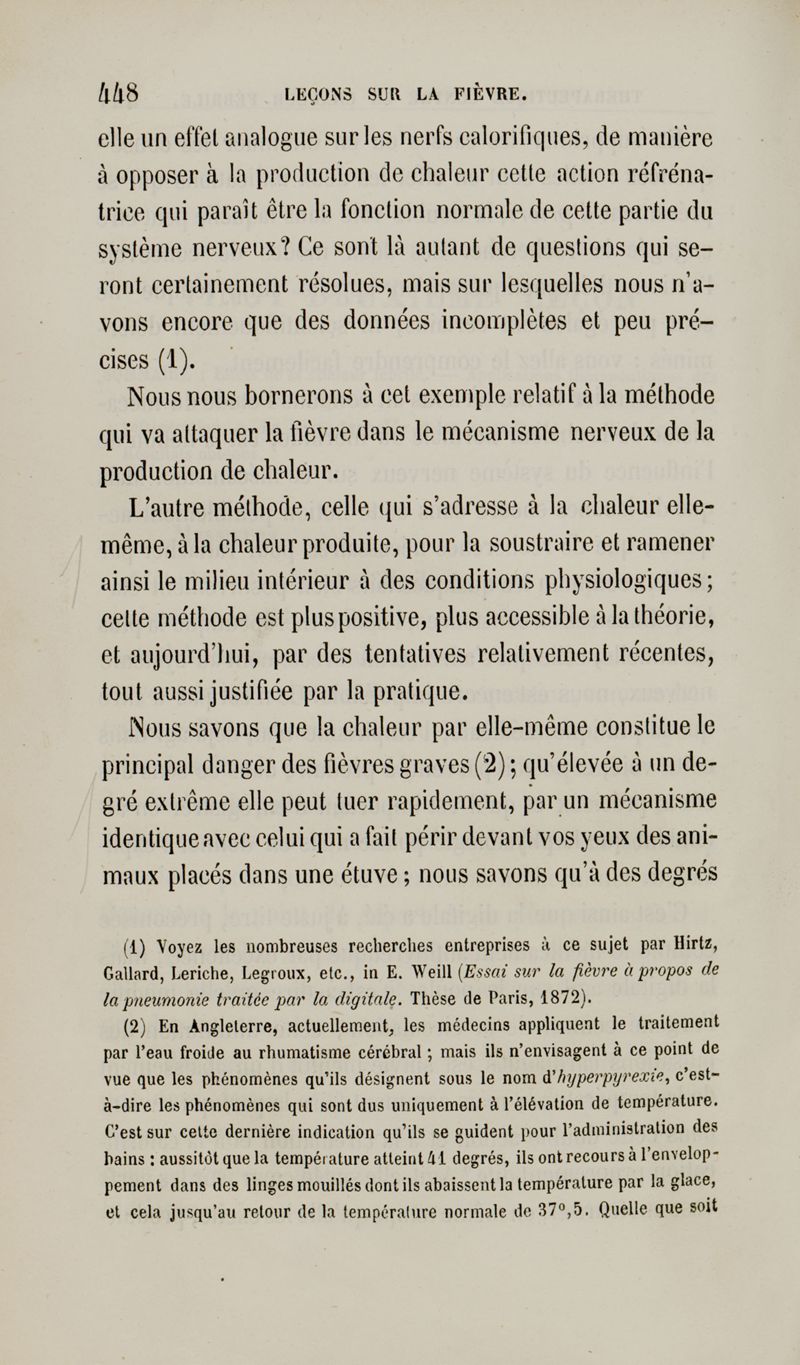 448 LEÇONS SUR LA FIÈVRE.

elle un effet analogue sur les nerfs calorifiques, de manière à opposer à la production de chaleur cette action réfrénatrice qui paraît être la fonction normale de cette partie du système nerveux? Ce sont là autant de questions qui seront certainement résolues, mais sur lesquelles nous n'avons encore que des données incomplètes et peu précises (1).

Nous nous bornerons à cet exemple relatif à la méthode qui va attaquer la fièvre dans le mécanisme nerveux de la production de chaleur.

L'autre méthode, celle qui s'adresse à la chaleur elle-même, à la chaleur produite, pour la soustraire et ramener ainsi le milieu intérieur à des conditions physiologiques; cette méthode est plus positive, plus accessible à la théorie, et aujourd'hui, par des tentatives relativement récentes, tout aussi justifiée par la pratique.

Nous savons que la chaleur par elle-même constitue le principal danger des fièvres graves (2); qu'élevée à un degré extrême elle peut tuer rapidement, par un mécanisme identique avec celui qui a fait périr devant vos yeux des animaux placés dans une étuve; nous savons qu'à des degrés

(1) Voyez les nombreuses recherches entreprises à ce sujet par Hirtz, Gallard, Leriche, Legroux, etc., in E. Weill (Essai sur la fièvre à propos de la pneumonie traitée par la digitale. Thèse de Paris, 1872).

(2) En Angleterre, actuellement, les médecins appliquent le traitement par l'eau froide au rhumatisme cérébral; mais ils n'envisagent à ce point de vue que les phénomènes qu'ils désignent sous le nom d'hyperpyrexie, c'est-à-dire les phénomènes qui sont dus uniquement à l'élévation de température. C'est sur cette dernière indication qu'ils se guident pour l'administration des bains : aussitôt que la température atteint 41 degrés, ils ont recours à l'enveloppement dans des linges mouillés dont ils abaissent la température par la glace, et cela jusqu'au retour de la température normale de 37°,5. Quelle que soit